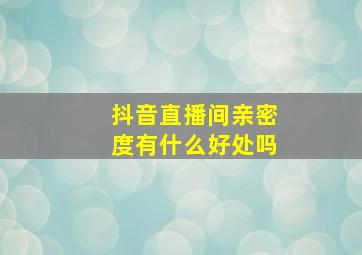 抖音直播间亲密度有什么好处吗